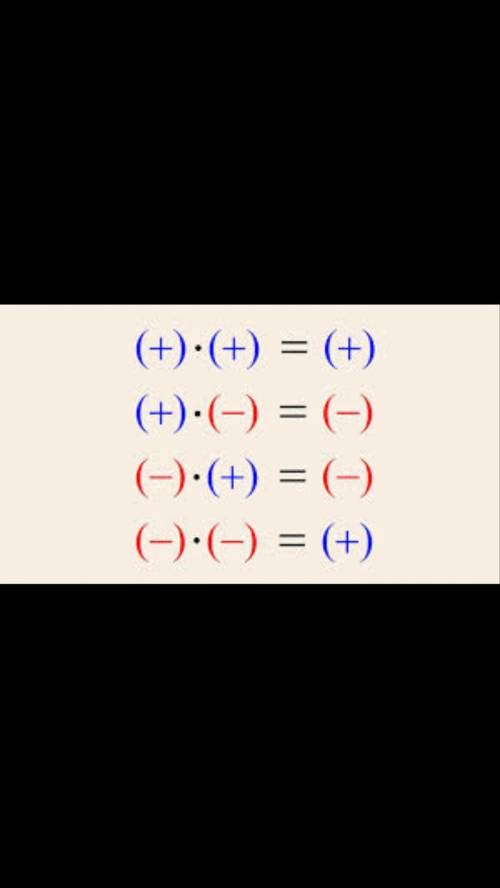 $(+) \cdot (+) = (+)$
$(+) \cdot (-) = (-)$
$(-) \cdot (+) = (-)$
$(-) \cdot (-) = (+)$